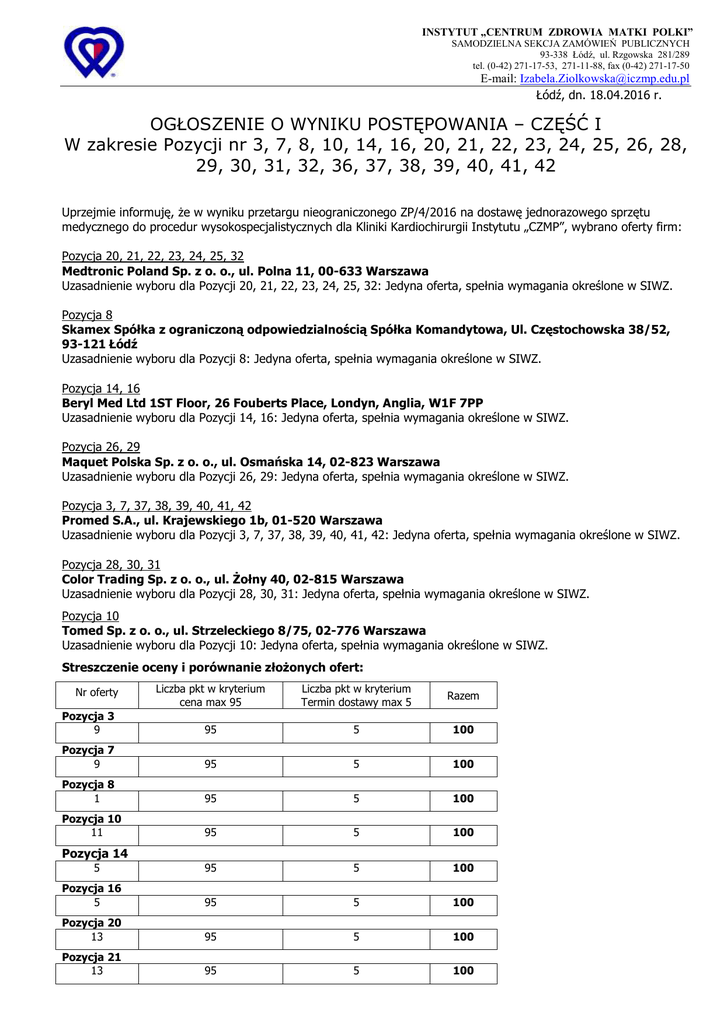 INSTYTUT „CENTRUM ZDROWIA MATKI POLKI"
SAMODZIELNA SEKCJA ZAMÓWIEŃ PUBLICZNYCH
93-338 Łódź, ul. Rzgowska 281/289
tel. (0-42) 271-17-53, 271-11-88, fax (0-42) 271-17-50
E-mail: Izabela.Ziolkowska@iczmp.edu.pl

Łódź, dn. 18.04.2016 r.

OGŁOSZENIE O WYNIKU POSTĘPOWANIA – CZĘŚĆ I
W zakresie Pozycji nr 3, 7, 8, 10, 14, 16, 20, 21, 22, 23, 24, 25, 26, 28, 29, 30, 31, 32, 36, 37, 38, 39, 40, 41, 42

Uprzejmie informuję, że w wyniku przetargu nieograniczonego ZP/4/2016 na dostawę jednorazowego sprzętu medycznego do procedur wysokospecjalistycznych dla Kliniki Kardiochirurgii Instytutu „CZMP", wybrano oferty firm:

Pozycja 20, 21, 22, 23, 24, 25, 32
Medtronic Poland Sp. z o. o., ul. Polna 11, 00-633 Warszawa
Uzasadnienie wyboru dla Pozycji 20, 21, 22, 23, 24, 25, 32: Jedyna oferta, spełnia wymagania określone w SIWZ.

Pozycja 8
Skamex Spółka z ograniczoną odpowiedzialnością Spółka Komandytowa, Ul. Częstochowska 38/52, 93-121 Łódź
Uzasadnienie wyboru dla Pozycji 8: Jedyna oferta, spełnia wymagania określone w SIWZ.

Pozycja 14, 16
Beryl Med Ltd 1ST Floor, 26 Fouberts Place, Londyn, Anglia, W1F 7PP
Uzasadnienie wyboru dla Pozycji 14, 16: Jedyna oferta, spełnia wymagania określone w SIWZ.

Pozycja 26, 29
Maquet Polska Sp. z o. o., ul. Osmańska 14, 02-823 Warszawa
Uzasadnienie wyboru dla Pozycji 26, 29: Jedyna oferta, spełnia wymagania określone w SIWZ.

Pozycja 3, 7, 37, 38, 39, 40, 41, 42
Promed S.A., ul. Krajewskiego 1b, 01-520 Warszawa
Uzasadnienie wyboru dla Pozycji 3, 7, 37, 38, 39, 40, 41, 42: Jedyna oferta, spełnia wymagania określone w SIWZ.

Pozycja 28, 30, 31
Color Trading Sp. z o. o., ul. Żołny 40, 02-815 Warszawa
Uzasadnienie wyboru dla Pozycji 28, 30, 31: Jedyna oferta, spełnia wymagania określone w SIWZ.

Pozycja 10
Tomed Sp. z o. o., ul. Strzeleckiego 8/75, 02-776 Warszawa
Uzasadnienie wyboru dla Pozycji 10: Jedyna oferta, spełnia wymagania określone w SIWZ.

Streszczenie oceny i porównanie złożonych ofert:

| Nr oferty | Liczba pkt w kryterium cena max 95 | Liczba pkt w kryterium Termin dostawy max 5 | Razem |
|---|---|---|---|
| Pozycja 3 | | | |
| 9 | 95 | 5 | 100 |
| Pozycja 7 | | | |
| 9 | 95 | 5 | 100 |
| Pozycja 8 | | | |
| 1 | 95 | 5 | 100 |
| Pozycja 10 | | | |
| 11 | 95 | 5 | 100 |
| Pozycja 14 | | | |
| 5 | 95 | 5 | 100 |
| Pozycja 16 | | | |
| 5 | 95 | 5 | 100 |
| Pozycja 20 | | | |
| 13 | 95 | 5 | 100 |
| Pozycja 21 | | | |
| 13 | 95 | 5 | 100 |